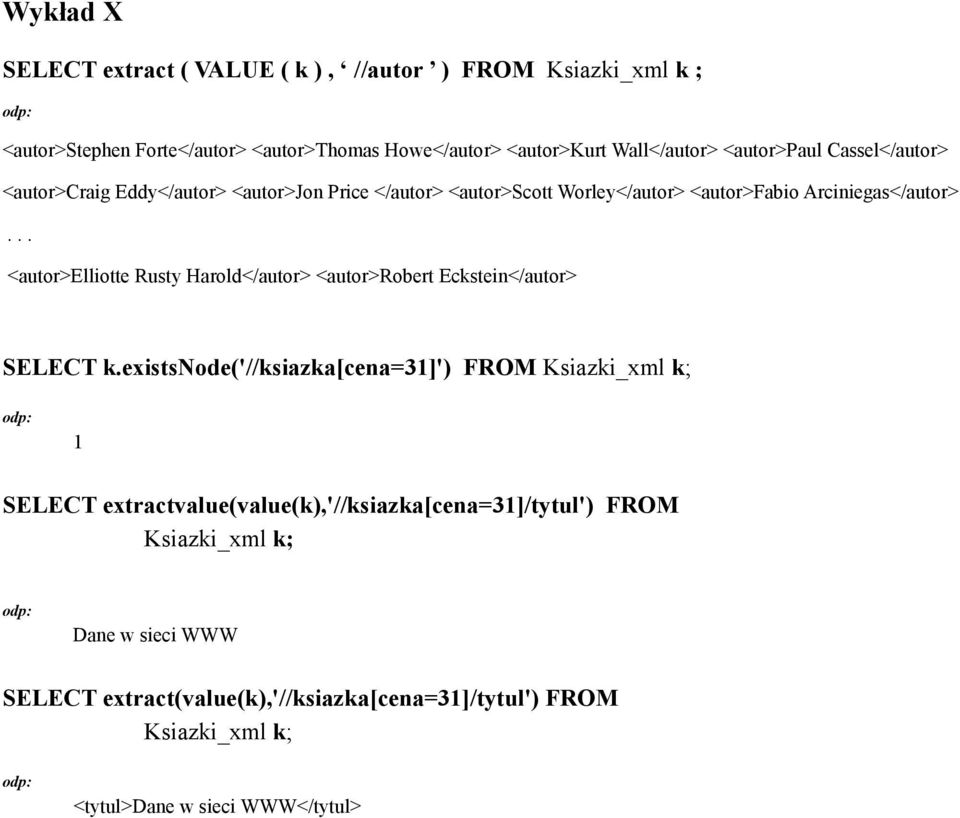 Wykład X

SELECT extract ( VALUE ( k ) , ‘ //autor ’ ) FROM Ksiazki_xml k ;

odp:

<autor>Stephen Forte</autor> <autor>Thomas Howe</autor> <autor>Kurt Wall</autor> <autor>Paul Cassel</autor> <autor>Craig Eddy</autor> <autor>Jon Price </autor> <autor>Scott Worley</autor> <autor>Fabio Arciniegas</autor>

. . .

<autor>Elliotte Rusty Harold</autor> <autor>Robert Eckstein</autor>

SELECT k.existsNode('//ksiazka[cena=31]') FROM Ksiazki_xml k;

odp:

1

SELECT extractvalue(value(k),'//ksiazka[cena=31]/tytul') FROM Ksiazki_xml k;

odp:

Dane w sieci WWW

SELECT extract(value(k),'//ksiazka[cena=31]/tytul') FROM Ksiazki_xml k;

odp:

<tytul>Dane w sieci WWW</tytul>